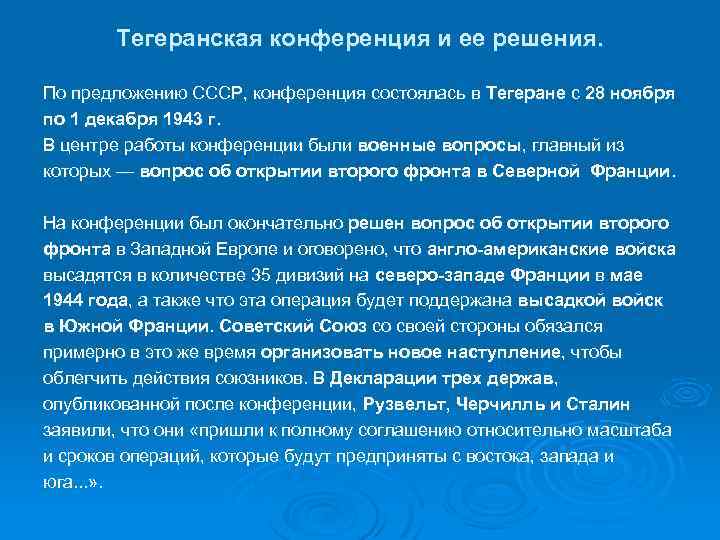 Тегеранская конференция и ее решения.

По предложению СССР, конференция состоялась в Тегеране с 28 ноября по 1 декабря 1943 г.
В центре работы конференции были военные вопросы, главный из которых — вопрос об открытии второго фронта в Северной Франции.

На конференции был окончательно решен вопрос об открытии второго фронта в Западной Европе и оговорено, что англо-американские войска высадятся в количестве 35 дивизий на северо-западе Франции в мае 1944 года, а также что эта операция будет поддержана высадкой войск в Южной Франции. Советский Союз со своей стороны обязался примерно в это же время организовать новое наступление, чтобы облегчить действия союзников. В Декларации трех держав, опубликованной после конференции, Рузвельт, Черчилль и Сталин заявили, что они «пришли к полному соглашению относительно масштаба и сроков операций, которые будут предприняты с востока, запада и юга...».